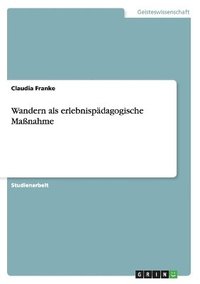 Geisteswissenschaft

Claudia Franke

Wandern als erlebnispädagogische Maßnahme

Studienarbeit

GRIN